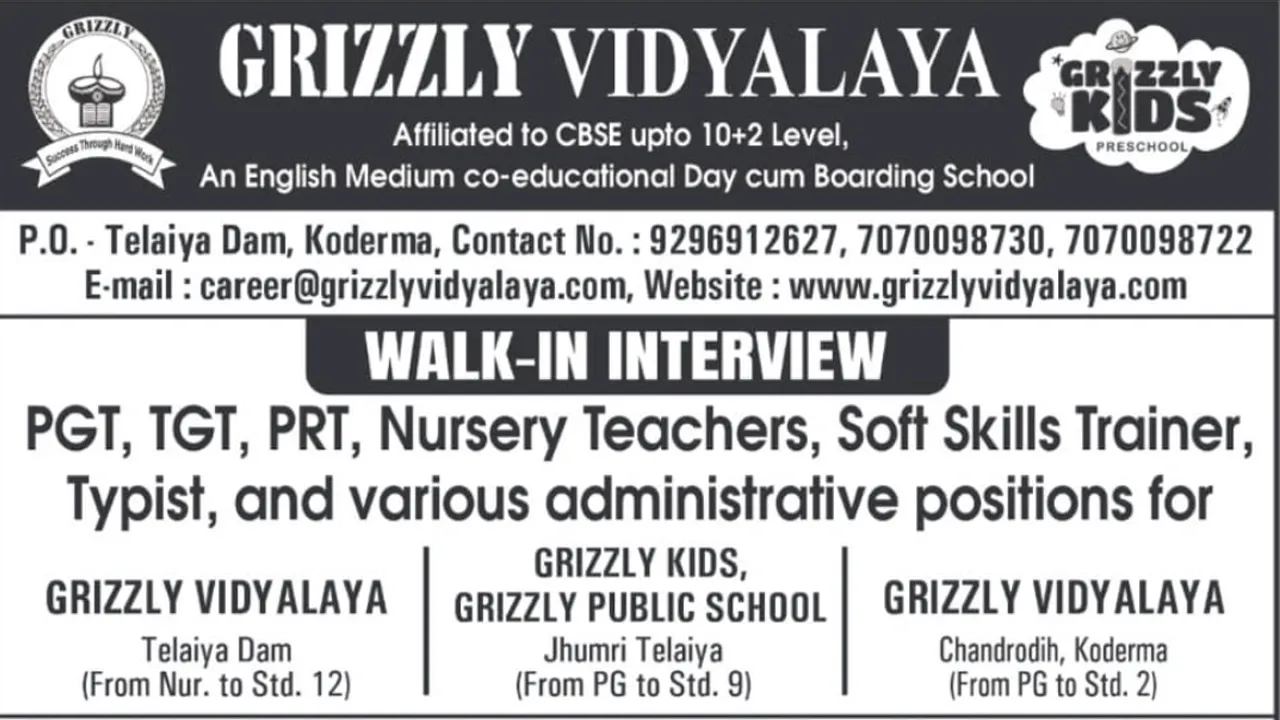 GRIZZLY

Success Through Hard Work

GRIZZLY VIDYALAYA

Affiliated to CBSE upto 10+2 Level,
An English Medium co-educational Day cum Boarding School

GRIZZLY KIDS
PRESCHOOL

P.O. - Telaiya Dam, Koderma, Contact No. : 9296912627, 7070098730, 7070098722
E-mail : career@grizzlyvidyalaya.com, Website : www.grizzlyvidyalaya.com

WALK-IN INTERVIEW

PGT, TGT, PRT, Nursery Teachers, Soft Skills Trainer, Typist, and various administrative positions for

GRIZZLY VIDYALAYA
Telaiya Dam
(From Nur. to Std. 12)

GRIZZLY KIDS,
GRIZZLY PUBLIC SCHOOL
Jhumri Telaiya
(From PG to Std. 9)

GRIZZLY VIDYALAYA
Chandrodih, Koderma
(From PG to Std. 2)